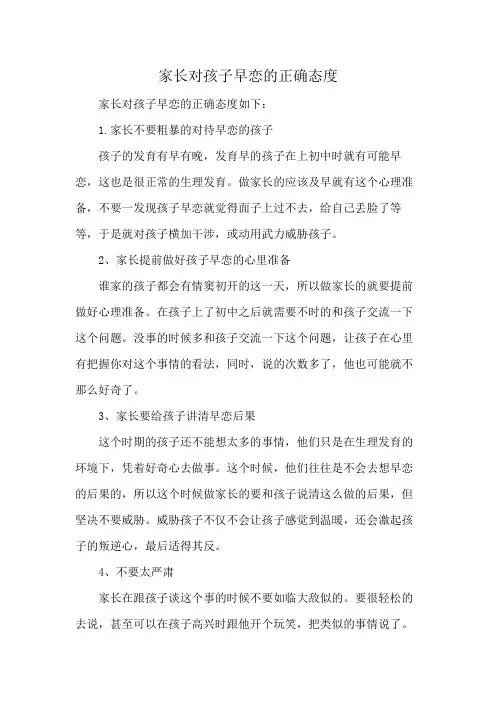 家长对孩子早恋的正确态度

家长对孩子早恋的正确态度如下：

1.家长不要粗暴的对待早恋的孩子

孩子的发育有早有晚，发育早的孩子在上初中时就有可能早恋，这也是很正常的生理发育。做家长的应该及早就有这个心理准备，不要一发现孩子早恋就觉得面子上过不去，给自己丢脸了等等，于是就对孩子横加干涉，或动用武力威胁孩子。

2、家长提前做好孩子早恋的心里准备

谁家的孩子都会有情窦初开的这一天，所以做家长的就要提前做好心理准备。在孩子上了初中之后就需要不时的和孩子交流一下这个问题。没事的时候多和孩子交流一下这个问题，让孩子在心里有把握你对这个事情的看法，同时，说的次数多了，他也可能就不那么好奇了。

3、家长要给孩子讲清早恋后果

这个时期的孩子还不能想太多的事情，他们只是在生理发育的环境下，凭着好奇心去做事。这个时候，他们往往是不会去想早恋的后果的，所以这个时候做家长的要和孩子说清这么做的后果，但坚决不要威胁。威胁孩子不仅不会让孩子感觉到温暖，还会激起孩子的叛逆心，最后适得其反。

4、不要太严肃

家长在跟孩子谈这个事的时候不要如临大敌似的。要很轻松的去说，甚至可以在孩子高兴时跟他开个玩笑，把类似的事情说了。